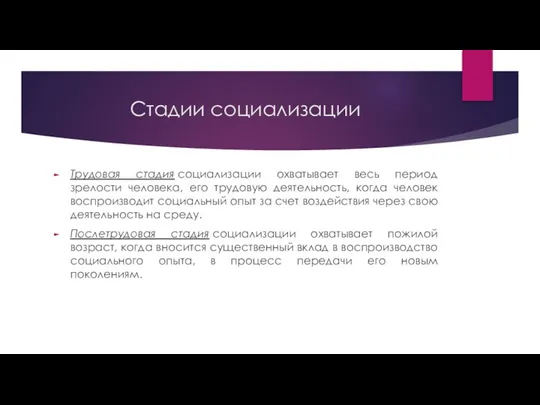 Стадии социализации

Трудовая стадия социализации охватывает весь период зрелости человека, его трудовую деятельность, когда человек воспроизводит социальный опыт за счет воздействия через свою деятельность на среду.

Послетрудовая стадия социализации охватывает пожилой возраст, когда вносится существенный вклад в воспроизводство социального опыта, в процесс передачи его новым поколениям.